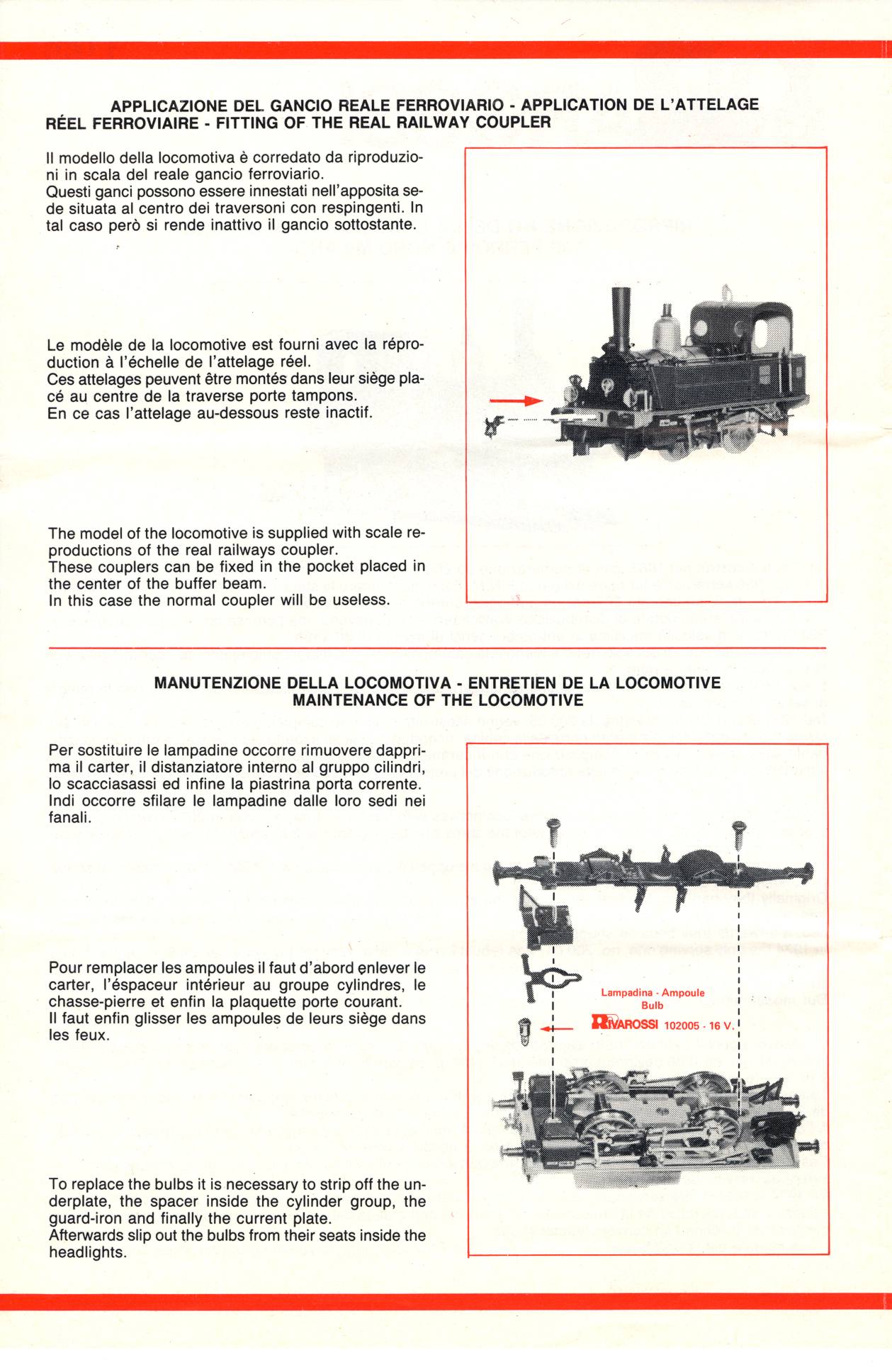 APPLICAZIONE DEL GANCIO REALE FERROVIARIO - APPLICATION DE L'ATTELAGE RÉEL FERROVIAIRE - FITTING OF THE REAL RAILWAY COUPLER

Il modello della locomotiva è corredato da riproduzioni in scala del reale gancio ferroviario.
Questi ganci possono essere innestati nell'apposita sede situata al centro dei traversoni con respingenti. In tal caso però si rende inattivo il gancio sottostante.

Le modèle de la locomotive est fourni avec la réproduction à l'échelle de l'attelage réel.
Ces attelages peuvent être montés dans leur siège placé au centre de la traverse porte tampons.
En ce cas l'attelage au-dessous reste inactif.

The model of the locomotive is supplied with scale reproductions of the real railways coupler.
These couplers can be fixed in the pocket placed in the center of the buffer beam.
In this case the normal coupler will be useless.

MANUTENZIONE DELLA LOCOMOTIVA - ENTRETIEN DE LA LOCOMOTIVE
MAINTENANCE OF THE LOCOMOTIVE

Per sostituire le lampadine occorre rimuovere dapprima il carter, il distanziatore interno al gruppo cilindri, lo scacciasassi ed infine la piastrina porta corrente. Indi occorre sfilare le lampadine dalle loro sedi nei fanali.

Pour remplacer les ampoules il faut d'abord enlever le carter, l'éspaceur intérieur au groupe cylindres, le chasse-pierre et enfin la plaquette porte courant.
Il faut enfin glisser les ampoules de leurs siège dans les feux.

To replace the bulbs it is necessary to strip off the underplate, the spacer inside the cylinder group, the guard-iron and finally the current plate.
Afterwards slip out the bulbs from their seats inside the headlights.

Lampadina - Ampoule
Bulb
RIVAROSSI 102005 - 16 V.